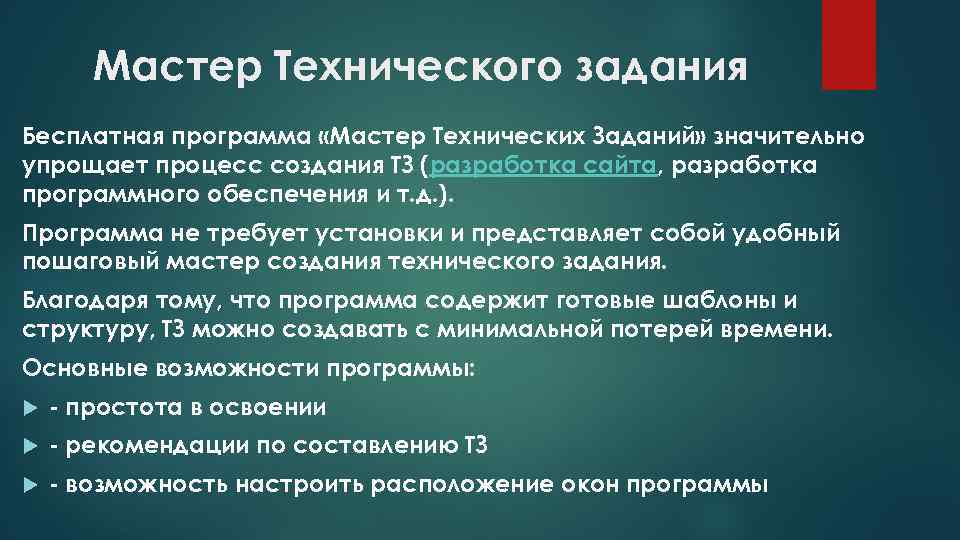 Мастер Технического задания

Бесплатная программа «Мастер Технических Заданий» значительно упрощает процесс создания ТЗ (разработка сайта, разработка программного обеспечения и т.д.).

Программа не требует установки и представляет собой удобный пошаговый мастер создания технического задания.

Благодаря тому, что программа содержит готовые шаблоны и структуру, ТЗ можно создавать с минимальной потерей времени.

Основные возможности программы:

- простота в освоении
- рекомендации по составлению ТЗ
- возможность настроить расположение окон программы